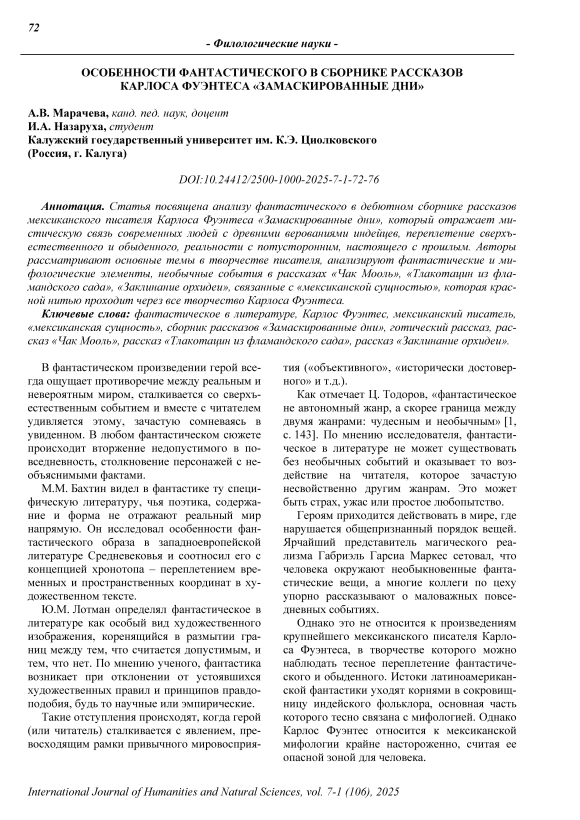 72

- Филологические науки -

ОСОБЕННОСТИ ФАНТАСТИЧЕСКОГО В СБОРНИКЕ РАССКАЗОВ КАРЛОСА ФУЭНТЕСА «ЗАМАСКИРОВАННЫЕ ДНИ»

А.В. Марачева, канд. пед. наук, доцент
И.А. Назаруха, студент
Калужский государственный университет им. К.Э. Циолковского
(Россия, г. Калуга)

DOI:10.24412/2500-1000-2025-7-1-72-76

Аннотация. Статья посвящена анализу фантастического в дебютном сборнике рассказов мексиканского писателя Карлоса Фуэнтеса «Замаскированные дни», который отражает мистическую связь современных людей с древними верованиями индейцев, переплетение сверхъестественного и обыденного, реальности с потусторонним, настоящего с прошлым. Авторы рассматривают основные темы в творчестве писателя, анализируют фантастические и мифологические элементы, необычные события в рассказах «Чак Мооль», «Тлакотацин из фламандского сада», «Заклинание орхидеи», связанные с «мексиканской сущностью», которая красной нитью проходит через все творчество Карлоса Фуэнтеса.

Ключевые слова: фантастическое в литературе, Карлос Фуэнтес, мексиканский писатель, «мексиканская сущность», сборник рассказов «Замаскированные дни», готический рассказ, рассказ «Чак Мооль», рассказ «Тлакотацин из фламандского сада», рассказ «Заклинание орхидеи».

В фантастическом произведении герой всегда ощущает противоречие между реальным и невероятным миром, сталкивается со сверхъестественным событием и вместе с читателем удивляется этому, зачастую сомневаясь в увиденном. В любом фантастическом сюжете происходит вторжение недопустимого в повседневность, столкновение персонажей с необъяснимыми фактами.

М.М. Бахтин видел в фантастике ту специфическую литературу, чья поэтика, содержание и форма не отражают реальный мир напрямую. Он исследовал особенности фантастического образа в западноевропейской литературе Средневековья и соотносил его с концепцией хронотопа – переплетением временных и пространственных координат в художественном тексте.

Ю.М. Лотман определял фантастическое в литературе как особый вид художественного изображения, коренящийся в размытии границ между тем, что считается допустимым, и тем, что нет. По мнению ученого, фантастика возникает при отклонении от устоявшихся художественных правил и принципов правдоподобия, будь то научные или эмпирические.

Такие отступления происходят, когда герой (или читатель) сталкивается с явлением, превосходящим рамки привычного мировосприятия («объективного», «исторически достоверного» и т.д.).

Как отмечает Ц. Тодоров, «фантастическое не автономный жанр, а скорее граница между двумя жанрами: чудесным и необычным» [1, с. 143]. По мнению исследователя, фантастическое в литературе не может существовать без необычных событий и оказывает то воздействие на читателя, которое зачастую несвойственно другим жанрам. Это может быть страх, ужас или простое любопытство.

Героям приходится действовать в мире, где нарушается общепризнанный порядок вещей. Ярчайший представитель магического реализма Габриэль Гарсиа Маркес сетовал, что человека окружают необыкновенные фантастические вещи, а многие коллеги по цеху упорно рассказывают о маловажных повседневных событиях.

Однако это не относится к произведениям крупнейшего мексиканского писателя Карлоса Фуэнтеса, в творчестве которого можно наблюдать тесное переплетение фантастического и обыденного. Истоки латиноамериканской фантастики уходят корнями в сокровищницу индейского фольклора, основная часть которого тесно связана с мифологией. Однако Карлос Фуэнтес относится к мексиканской мифологии крайне настороженно, считая ее опасной зоной для человека.

International Journal of Humanities and Natural Sciences, vol. 7-1 (106), 2025